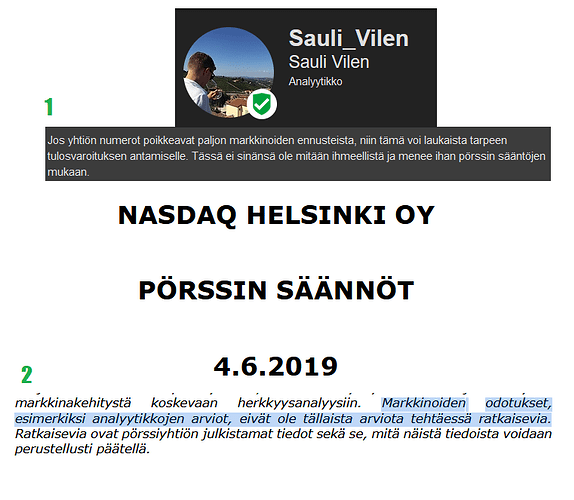 Sauli_Vilen
Sauli Vilen
Analyytikko

1

Jos yhtiön numerot poikkeavat paljon markkinoiden ennusteista, niin tämä voi laukaista tarpeen tulosvaroituksen antamiselle. Tässä ei sinänsä ole mitään ihmeellistä ja menee ihan pörssin sääntöjen mukaan.

NASDAQ HELSINKI OY

PÖRSSIN SÄÄNNÖT

4.6.2019

2

markkinakehitystä koskevaan herkkyysanalyysiin. Markkinoiden odotukset, esimerkiksi analyytikkojen arviot, eivät ole tällaista arviota tehtäessä ratkaisevia. Ratkaisevia ovat pörssiyhtiön julkistamat tiedot sekä se, mitä näistä tiedoista voidaan perustellusti päätellä.